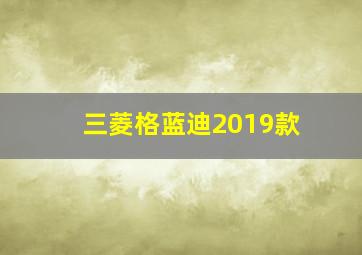 三菱格蓝迪2019款